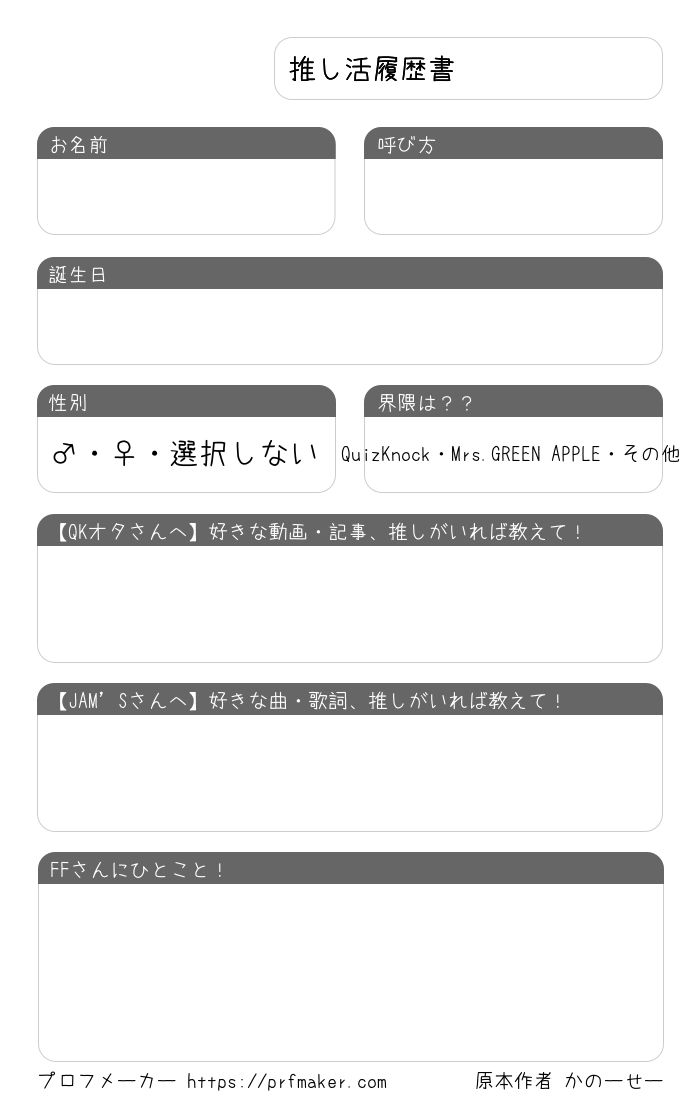 推し活履歴書

お名前

呼び方

誕生日

性別

♂・♀・選択しない

界隈は？？

QuizKnock・Mrs.GREEN APPLE・その他

【QKオタさんへ】好きな動画・記事、推しがいれば教えて！

【JAM'Sさんへ】好きな曲・歌詞、推しがいれば教えて！

FFさんにひとこと！

プロフメーカー https://prfmaker.com

原本作者 かのーせー